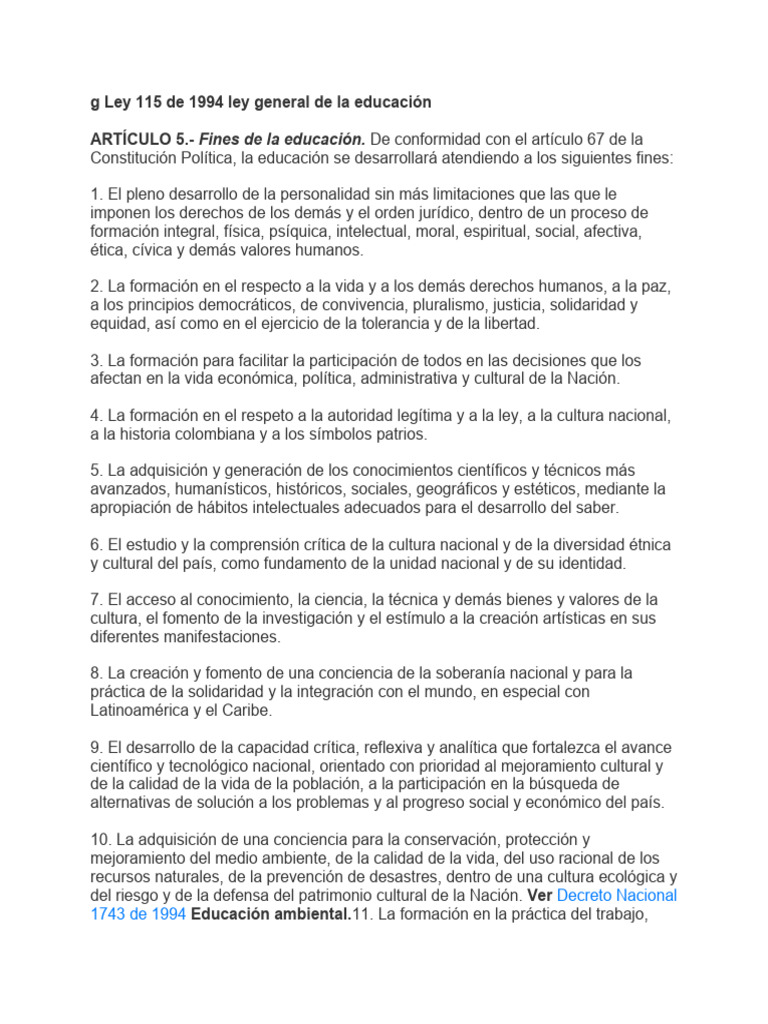 g Ley 115 de 1994 ley general de la educación

ARTÍCULO 5.- Fines de la educación. De conformidad con el artículo 67 de la Constitución Política, la educación se desarrollará atendiendo a los siguientes fines:

1. El pleno desarrollo de la personalidad sin más limitaciones que las que le imponen los derechos de los demás y el orden jurídico, dentro de un proceso de formación integral, física, psíquica, intelectual, moral, espiritual, social, afectiva, ética, cívica y demás valores humanos.

2. La formación en el respecto a la vida y a los demás derechos humanos, a la paz, a los principios democráticos, de convivencia, pluralismo, justicia, solidaridad y equidad, así como en el ejercicio de la tolerancia y de la libertad.

3. La formación para facilitar la participación de todos en las decisiones que los afectan en la vida económica, política, administrativa y cultural de la Nación.

4. La formación en el respeto a la autoridad legítima y a la ley, a la cultura nacional, a la historia colombiana y a los símbolos patrios.

5. La adquisición y generación de los conocimientos científicos y técnicos más avanzados, humanísticos, históricos, sociales, geográficos y estéticos, mediante la apropiación de hábitos intelectuales adecuados para el desarrollo del saber.

6. El estudio y la comprensión crítica de la cultura nacional y de la diversidad étnica y cultural del país, como fundamento de la unidad nacional y de su identidad.

7. El acceso al conocimiento, la ciencia, la técnica y demás bienes y valores de la cultura, el fomento de la investigación y el estímulo a la creación artísticas en sus diferentes manifestaciones.

8. La creación y fomento de una conciencia de la soberanía nacional y para la práctica de la solidaridad y la integración con el mundo, en especial con Latinoamérica y el Caribe.

9. El desarrollo de la capacidad crítica, reflexiva y analítica que fortalezca el avance científico y tecnológico nacional, orientado con prioridad al mejoramiento cultural y de la calidad de la vida de la población, a la participación en la búsqueda de alternativas de solución a los problemas y al progreso social y económico del país.

10. La adquisición de una conciencia para la conservación, protección y mejoramiento del medio ambiente, de la calidad de la vida, del uso racional de los recursos naturales, de la prevención de desastres, dentro de una cultura ecológica y del riesgo y de la defensa del patrimonio cultural de la Nación. Ver Decreto Nacional 1743 de 1994 Educación ambiental.11. La formación en la práctica del trabajo,